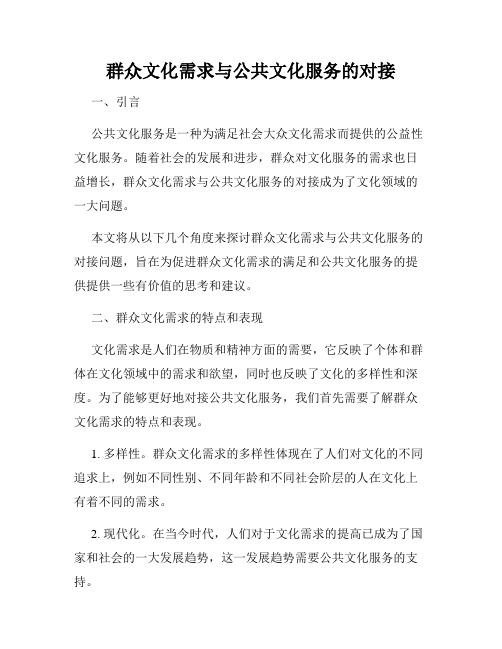 群众文化需求与公共文化服务的对接

一、引言

公共文化服务是一种为满足社会大众文化需求而提供的公益性文化服务。随着社会的发展和进步，群众对文化服务的需求也日益增长，群众文化需求与公共文化服务的对接成为了文化领域的一大问题。

本文将从以下几个角度来探讨群众文化需求与公共文化服务的对接问题，旨在为促进群众文化需求的满足和公共文化服务的提供提供一些有价值的思考和建议。

二、群众文化需求的特点和表现

文化需求是人们在物质和精神方面的需要，它反映了个体和群体在文化领域中的需求和欲望，同时也反映了文化的多样性和深度。为了能够更好地对接公共文化服务，我们首先需要了解群众文化需求的特点和表现。

1. 多样性。群众文化需求的多样性体现在了人们对文化的不同追求上，例如不同性别、不同年龄和不同社会阶层的人在文化上有着不同的需求。

2. 现代化。在当今时代，人们对于文化需求的提高已成为了国家和社会的一大发展趋势，这一发展趋势需要公共文化服务的支持。